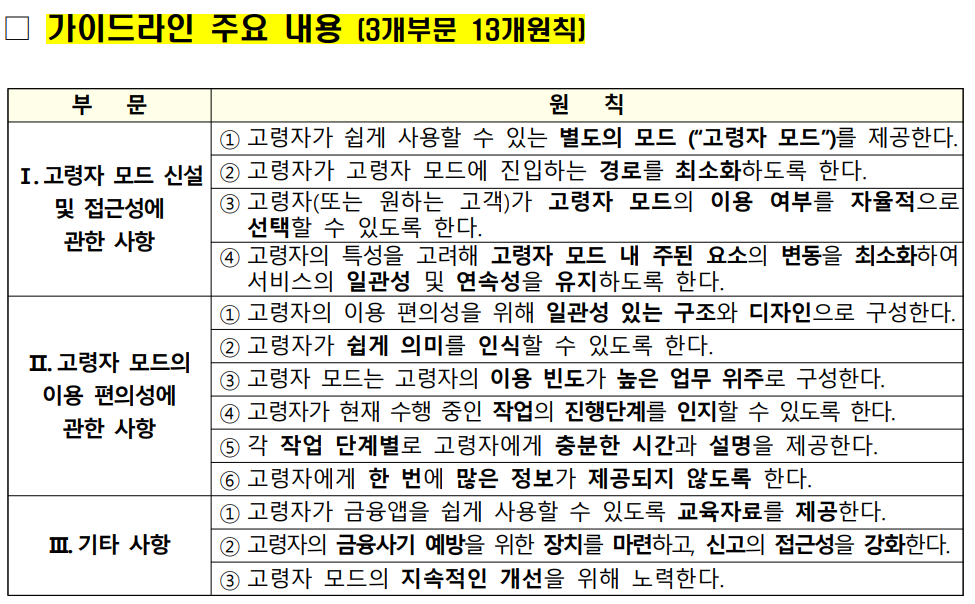 □ 가이드라인 주요 내용 (3개부문 13개원칙)

| 부 문 | 원 칙 |
|---|---|
| Ⅰ. 고령자 모드 신설 및 접근성에 관한 사항 | ① 고령자가 쉽게 사용할 수 있는 별도의 모드 (“고령자 모드”)를 제공한다. |
| | ② 고령자가 고령자 모드에 진입하는 경로를 최소화하도록 한다. |
| | ③ 고령자(또는 원하는 고객)가 고령자 모드의 이용 여부를 자율적으로 선택할 수 있도록 한다. |
| | ④ 고령자의 특성을 고려해 고령자 모드 내 주된 요소의 변동을 최소화하여 서비스의 일관성 및 연속성을 유지하도록 한다. |
| Ⅱ. 고령자 모드의 이용 편의성에 관한 사항 | ① 고령자의 이용 편의성을 위해 일관성 있는 구조와 디자인으로 구성한다. |
| | ② 고령자가 쉽게 의미를 인식할 수 있도록 한다. |
| | ③ 고령자 모드는 고령자의 이용 빈도가 높은 업무 위주로 구성한다. |
| | ④ 고령자가 현재 수행 중인 작업의 진행단계를 인지할 수 있도록 한다. |
| | ⑤ 각 작업 단계별로 고령자에게 충분한 시간과 설명을 제공한다. |
| | ⑥ 고령자에게 한 번에 많은 정보가 제공되지 않도록 한다. |
| Ⅲ. 기타 사항 | ① 고령자가 금융앱을 쉽게 사용할 수 있도록 교육자료를 제공한다. |
| | ② 고령자의 금융사기 예방을 위한 장치를 마련하고, 신고의 접근성을 강화한다. |
| | ③ 고령자 모드의 지속적인 개선을 위해 노력한다. |